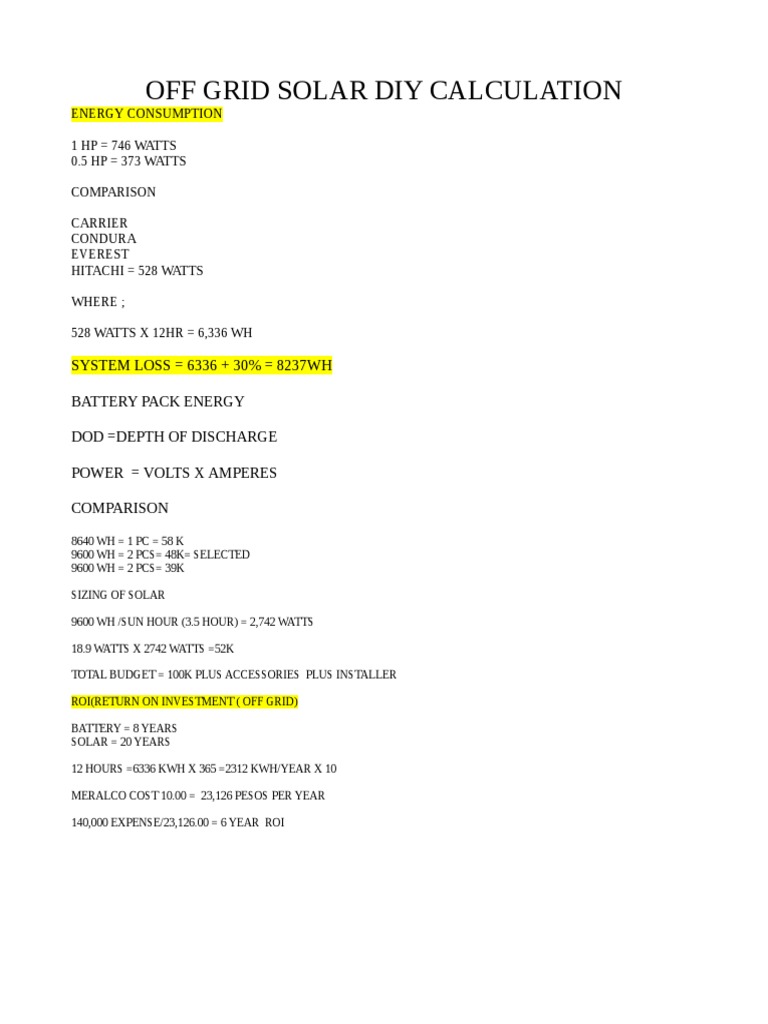 OFF GRID SOLAR DIY CALCULATION

ENERGY CONSUMPTION

1 HP = 746 WATTS
0.5 HP = 373 WATTS

COMPARISON

CARRIER
CONDURA
EVEREST
HITACHI = 528 WATTS

WHERE ;

528 WATTS X 12HR = 6,336 WH

SYSTEM LOSS = 6336 + 30% = 8237WH

BATTERY PACK ENERGY

DOD =DEPTH OF DISCHARGE

POWER = VOLTS X AMPERES

COMPARISON

8640 WH = 1 PC = 58 K
9600 WH = 2 PCS= 48K= SELECTED
9600 WH = 2 PCS= 39K

SIZING OF SOLAR

9600 WH /SUN HOUR (3.5 HOUR) = 2,742 WATTS

18.9 WATTS X 2742 WATTS =52K

TOTAL BUDGET= 100K PLUS ACCESSORIES PLUS INSTALLER

ROI(RETURN ON INVESTMENT ( OFF GRID)

BATTERY = 8 YEARS
SOLAR = 20 YEARS

12 HOURS =6336 KWH X 365 =2312 KWH/YEAR X 10

MERALCO COST 10.00 = 23,126 PESOS PER YEAR

140,000 EXPENSE/23,126.00 = 6 YEAR ROI